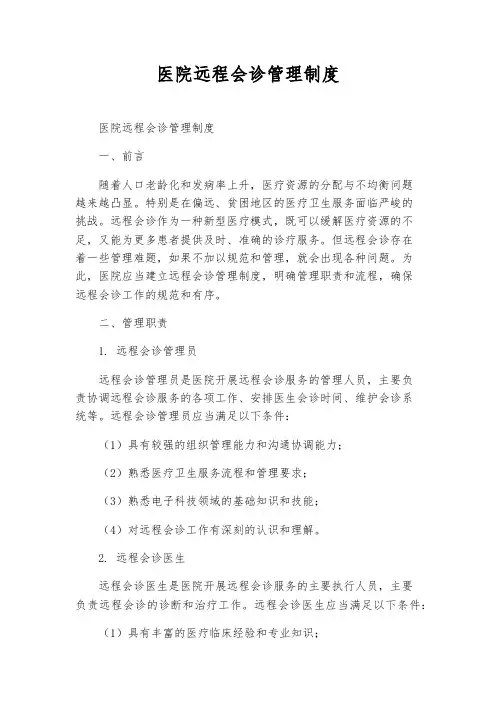 医院远程会诊管理制度

医院远程会诊管理制度

一、前言

随着人口老龄化和发病率上升，医疗资源的分配与不均衡问题越来越凸显。特别是在偏远、贫困地区的医疗卫生服务面临严峻的挑战。远程会诊作为一种新型医疗模式，既可以缓解医疗资源的不足，又能为更多患者提供及时、准确的诊疗服务。但远程会诊存在着一些管理难题，如果不加以规范和管理，就会出现各种问题。为此，医院应当建立远程会诊管理制度，明确管理职责和流程，确保远程会诊工作的规范和有序。

二、管理职责

1. 远程会诊管理员

远程会诊管理员是医院开展远程会诊服务的管理人员，主要负责协调远程会诊服务的各项工作、安排医生会诊时间、维护会诊系统等。远程会诊管理员应当满足以下条件：

（1）具有较强的组织管理能力和沟通协调能力；

（2）熟悉医疗卫生服务流程和管理要求；

（3）熟悉电子科技领域的基础知识和技能；

（4）对远程会诊工作有深刻的认识和理解。

2. 远程会诊医生

远程会诊医生是医院开展远程会诊服务的主要执行人员，主要负责远程会诊的诊断和治疗工作。远程会诊医生应当满足以下条件：

（1）具有丰富的医疗临床经验和专业知识；